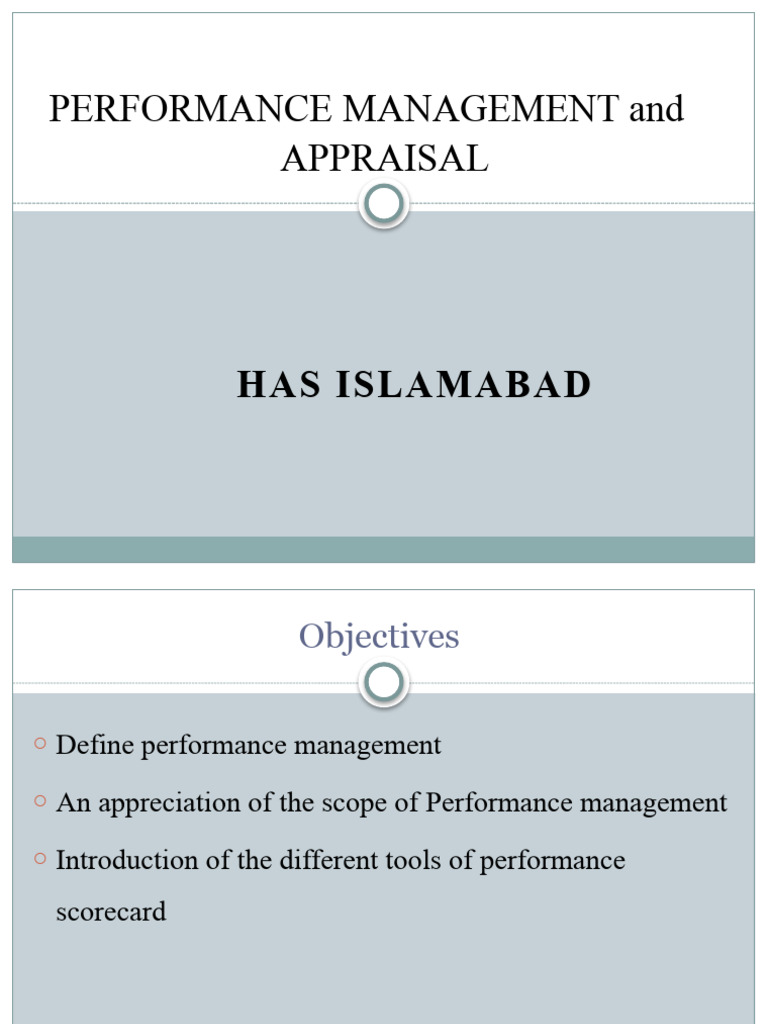 PERFORMANCE MANAGEMENT and APPRAISAL

HAS ISLAMABAD

Objectives

○ Define performance management
○ An appreciation of the scope of Performance management
○ Introduction of the different tools of performance scorecard